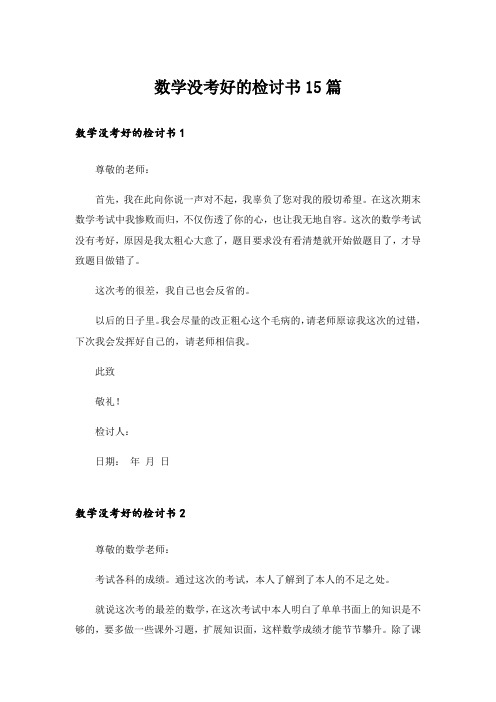 数学没考好的检讨书15篇

数学没考好的检讨书1

尊敬的老师：

首先，我在此向你说一声对不起，我辜负了您对我的殷切希望。在这次期末数学考试中我惨败而归，不仅伤透了你的心，也让我无地自容。这次的数学考试没有考好，原因是我太粗心大意了，题目要求没有看清楚就开始做题目了，才导致题目做错了。

这次考的很差，我自己也会反省的。

以后的日子里。我会尽量的改正粗心这个毛病的，请老师原谅我这次的过错，下次我会发挥好自己的，请老师相信我。

此致

敬礼！

检讨人：

日期：　年　月　日

数学没考好的检讨书2

尊敬的数学老师：

考试各科的成绩。通过这次的考试，本人了解到了本人的不足之处。

就说这次考的最差的数学，在这次考试中本人明白了单单书面上的知识是不够的，要多做一些课外习题，扩展知识面，这样数学成绩才能节节攀升。除了课